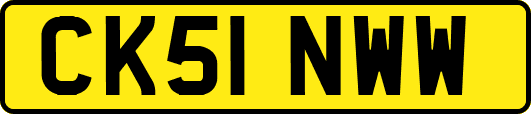 CK51 NWW